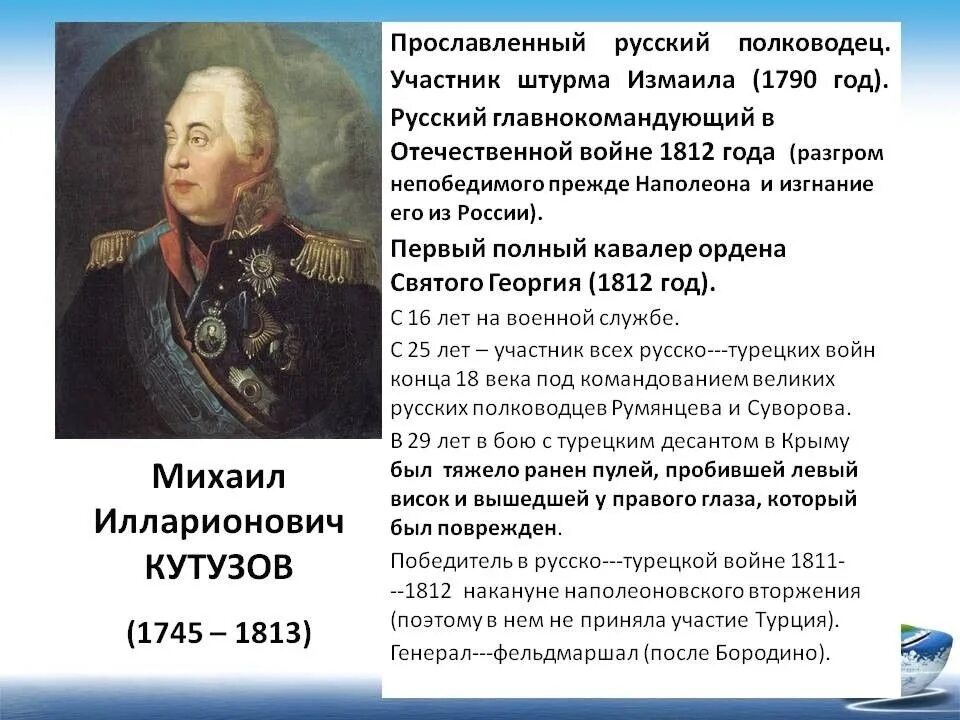 Михаил Илларионович КУТУЗОВ

(1745 – 1813)

Прославленный русский полководец. Участник штурма Измаила (1790 год).

Русский главнокомандующий в Отечественной войне 1812 года (разгром непобедимого прежде Наполеона и изгнание его из России).

Первый полный кавалер ордена Святого Георгия (1812 год).

С 16 лет на военной службе.

С 25 лет – участник всех русско---турецких войн конца 18 века под командованием великих русских полководцев Румянцева и Суворова.

В 29 лет в бою с турецким десантом в Крыму был тяжело ранен пулей, пробившей левый висок и вышедшей у правого глаза, который был поврежден.

Победитель в русско---турецкой войне 1811---1812 накануне наполеоновского вторжения (поэтому в нем не приняла участие Турция).

Генерал---фельдмаршал (после Бородино).